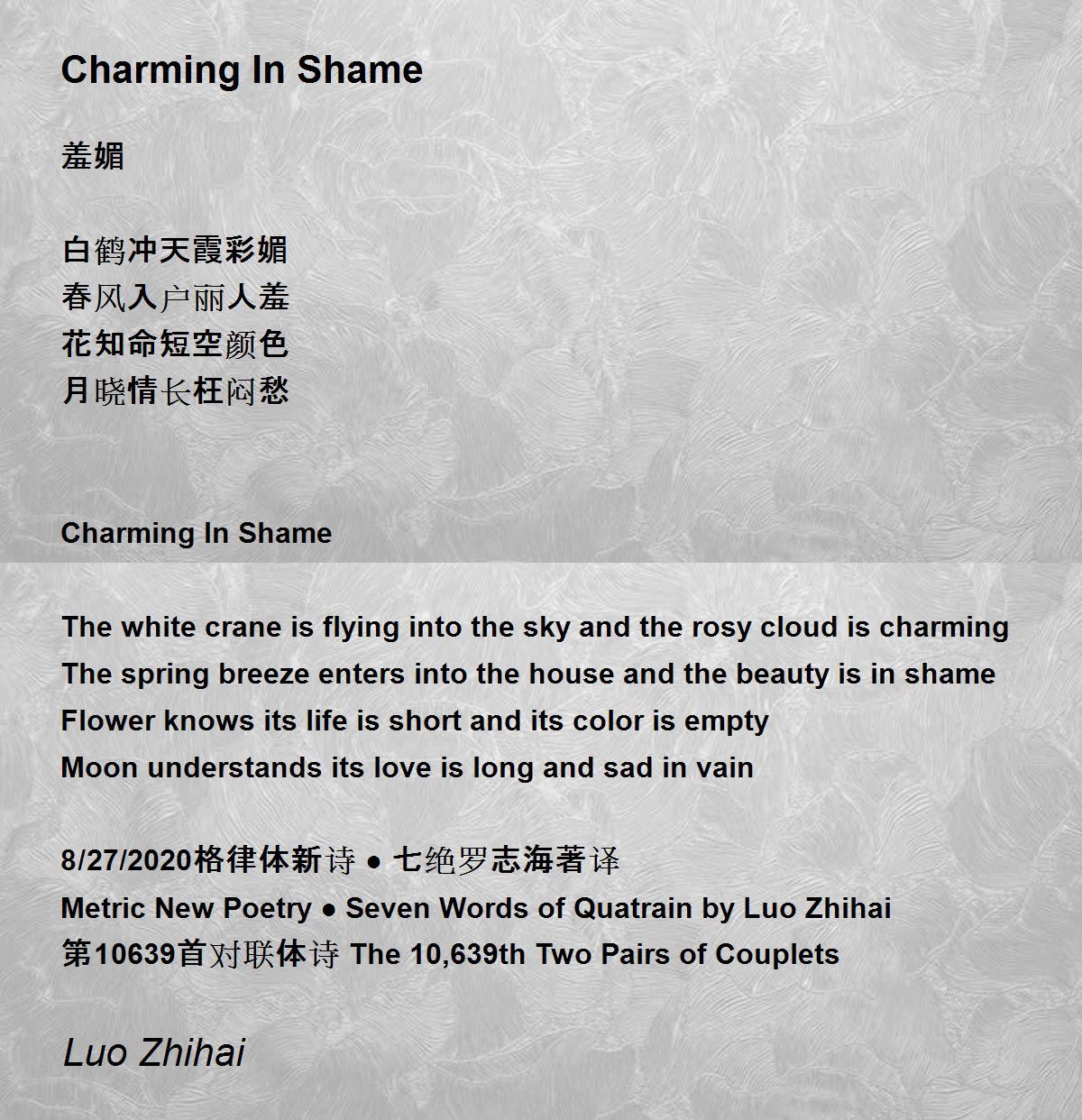 Charming In Shame

羞媚

白鹤冲天霞彩媚
春风入户丽人羞
花知命短空颜色
月晓情长枉闷愁

Charming In Shame

The white crane is flying into the sky and the rosy cloud is charming
The spring breeze enters into the house and the beauty is in shame
Flower knows its life is short and its color is empty
Moon understands its love is long and sad in vain

8/27/2020格律体新诗 ● 七绝罗志海著译
Metric New Poetry ● Seven Words of Quatrain by Luo Zhihai
第10639首对联体诗 The 10,639th Two Pairs of Couplets

Luo Zhihai